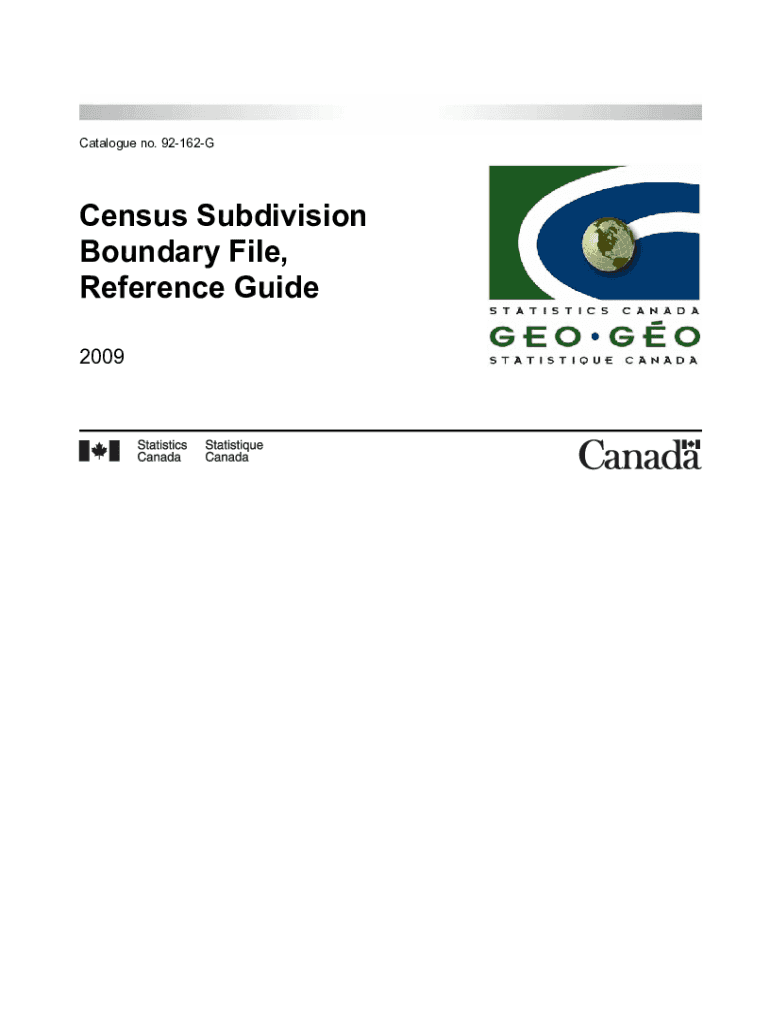 Catalogue no. 92-162-G

Census Subdivision Boundary File, Reference Guide

2009

STATISTICS CANADA
GEO•GÉO
STATISTIQUE CANADA

Statistics Canada
Statistique Canada

Canada